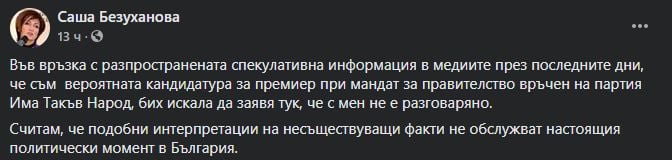 Саша Безуханова
13 ч ·

Във връзка с разпространената спекулативна информация в медиите през последните дни, че съм вероятната кандидатура за премиер при мандат за правителство връчен на партия Има Такъв Народ, бих искала да заявя тук, че с мен не е разговаряно.

Считам, че подобни интерпретации на несъществуващи факти не обслужват настоящия политически момент в България.